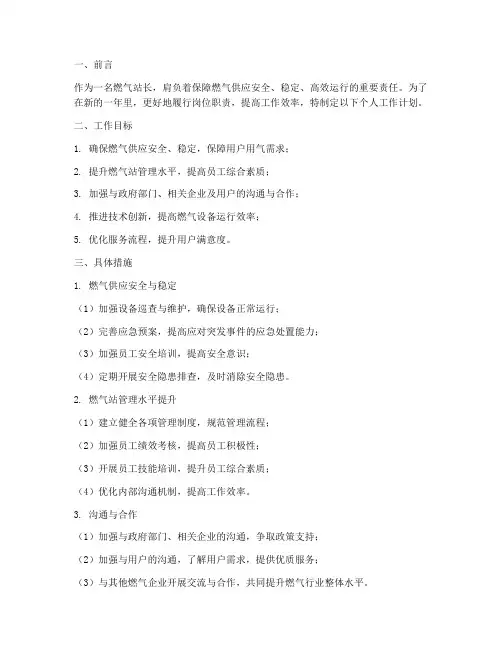 一、前言

作为一名燃气站长，肩负着保障燃气供应安全、稳定、高效运行的重要责任。为了在新的一年里，更好地履行岗位职责，提高工作效率，特制定以下个人工作计划。

二、工作目标

1. 确保燃气供应安全、稳定，保障用户用气需求；

2. 提升燃气站管理水平，提高员工综合素质；

3. 加强与政府部门、相关企业及用户的沟通与合作；

4. 推进技术创新，提高燃气设备运行效率；

5. 优化服务流程，提升用户满意度。

三、具体措施

1. 燃气供应安全与稳定

（1）加强设备巡查与维护，确保设备正常运行；

（2）完善应急预案，提高应对突发事件的应急处置能力；

（3）加强员工安全培训，提高安全意识；

（4）定期开展安全隐患排查，及时消除安全隐患。

2. 燃气站管理水平提升

（1）建立健全各项管理制度，规范管理流程；

（2）加强员工绩效考核，提高员工积极性；

（3）开展员工技能培训，提升员工综合素质；

（4）优化内部沟通机制，提高工作效率。

3. 沟通与合作

（1）加强与政府部门、相关企业的沟通，争取政策支持；

（2）加强与用户的沟通，了解用户需求，提供优质服务；

（3）与其他燃气企业开展交流与合作，共同提升燃气行业整体水平。